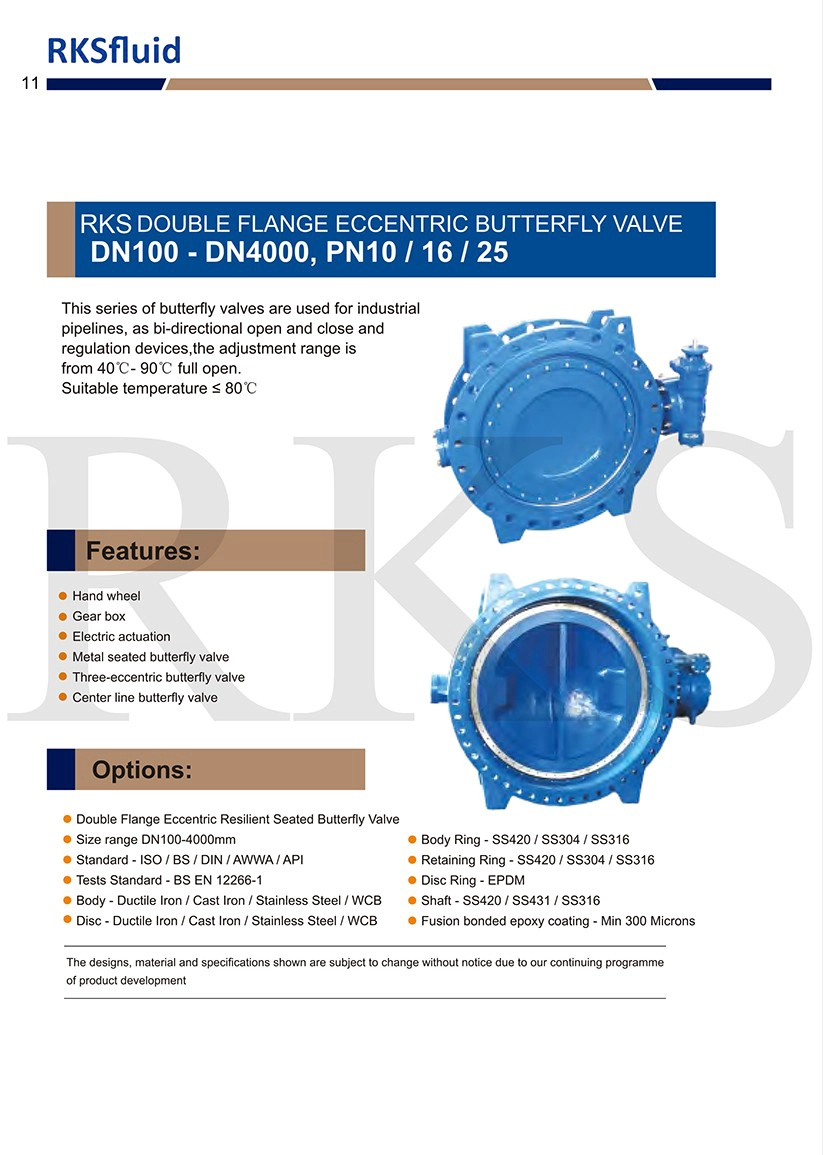 RKSfluid

11

RKS DOUBLE FLANGE ECCENTRIC BUTTERFLY VALVE
DN100 - DN4000, PN10 / 16 / 25

This series of butterfly valves are used for industrial pipelines, as bi-directional open and close and regulation devices,the adjustment range is from 40℃- 90℃ full open.
Suitable temperature ≤ 80℃

RKS

Features:

Hand wheel
Gear box
Electric actuation
Metal seated butterfly valve
Three-eccentric butterfly valve
Center line butterfly valve

Options:

Double Flange Eccentric Resilient Seated Butterfly Valve
Size range DN100-4000mm
Standard - ISO / BS / DIN / AWWA / API
Tests Standard - BS EN 12266-1
Body - Ductile Iron / Cast Iron / Stainless Steel / WCB
Disc - Ductile Iron / Cast Iron / Stainless Steel / WCB

Body Ring - SS420 / SS304 / SS316
Retaining Ring - SS420 / SS304 / SS316
Disc Ring - EPDM
Shaft - SS420 / SS431 / SS316
Fusion bonded epoxy coating - Min 300 Microns

The designs, material and specifications shown are subject to change without notice due to our continuing programme of product development